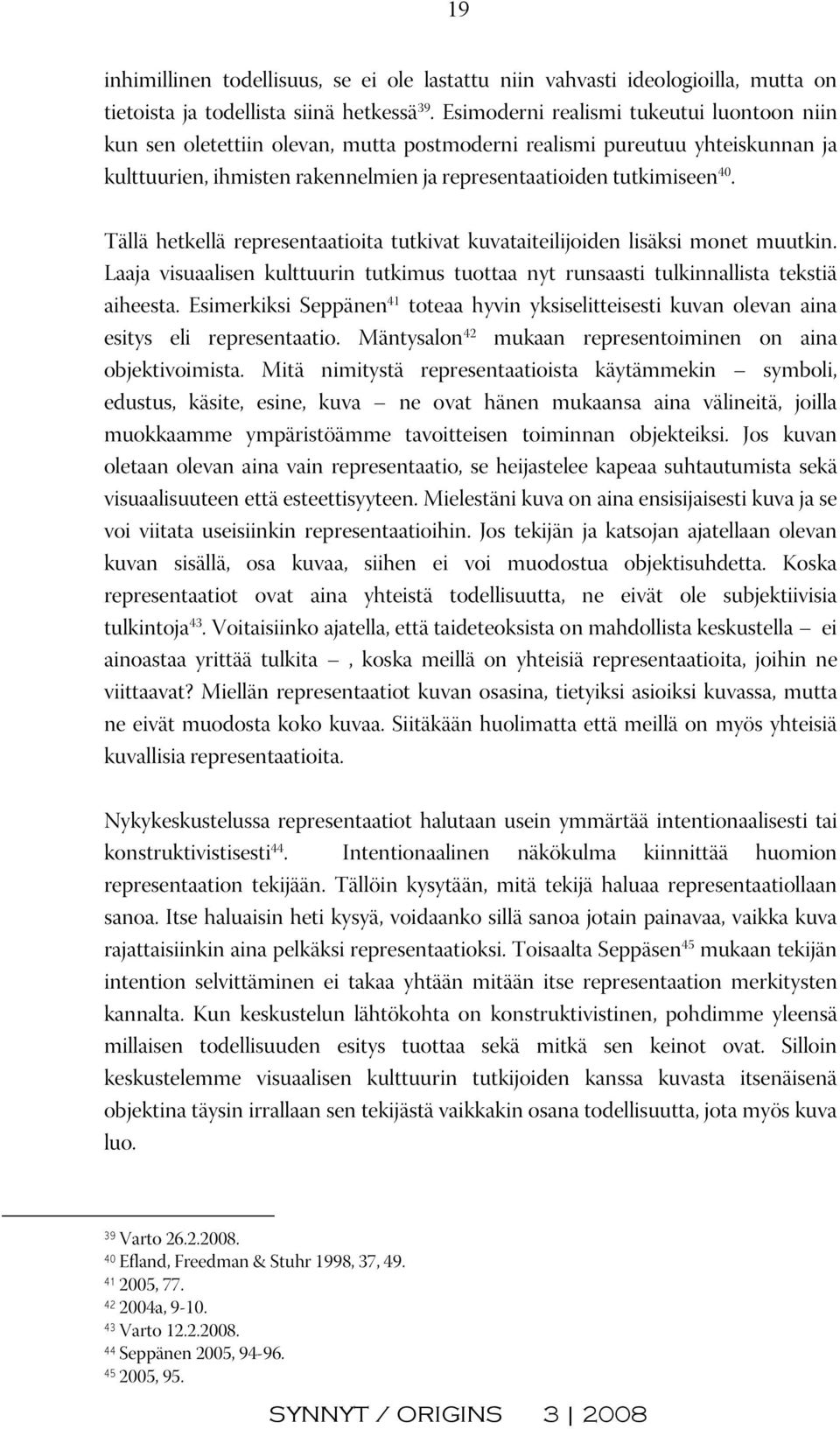 19

inhimillinen todellisuus, se ei ole lastattu niin vahvasti ideologioilla, mutta on tietoista ja todellista siinä hetkessä$^{39}$. Esimoderni realismi tukeutui luontoon niin kun sen oletettiin olevan, mutta postmoderni realismi pureutuu yhteiskunnan ja kulttuurien, ihmisten rakennelmien ja representaatioiden tutkimiseen$^{40}$.

Tällä hetkellä representaatioita tutkivat kuvataiteilijoiden lisäksi monet muutkin. Laaja visuaalisen kulttuurin tutkimus tuottaa nyt runsaasti tulkinnallista tekstiä aiheesta. Esimerkiksi Seppänen$^{41}$ toteaa hyvin yksiselitteisesti kuvan olevan aina esitys eli representaatio. Mäntysalon$^{42}$ mukaan representoiminen on aina objektivoimista. Mitä nimitystä representaatioista käytämmekin — symboli, edustus, käsite, esine, kuva — ne ovat hänen mukaansa aina välineitä, joilla muokkaamme ympäristöämme tavoitteisen toiminnan objekteiksi. Jos kuvan oletaan olevan aina vain representaatio, se heijastelee kapeaa suhtautumista sekä visuaalisuuteen että esteettisyyteen. Mielestäni kuva on aina ensisijaisesti kuva ja se voi viitata useisiinkin representaatioihin. Jos tekijän ja katsojan ajatellaan olevan kuvan sisällä, osa kuvaa, siihen ei voi muodostua objektisuhdetta. Koska representaatiot ovat aina yhteistä todellisuutta, ne eivät ole subjektiivisia tulkintoja$^{43}$. Voitaisiinko ajatella, että taideteoksista on mahdollista keskustella — ei ainoastaa yrittää tulkita —, koska meillä on yhteisiä representaatioita, joihin ne viittaavat? Miellän representaatiot kuvan osasina, tietyiksi asioiksi kuvassa, mutta ne eivät muodosta koko kuvaa. Siitäkään huolimatta että meillä on myös yhteisiä kuvallisia representaatioita.

Nykykeskustelussa representaatiot halutaan usein ymmärtää intentionaalisesti tai konstruktivistisesti$^{44}$. Intentionaalinen näkökulma kiinnittää huomion representaation tekijään. Tällöin kysytään, mitä tekijä haluaa representaatiollaan sanoa. Itse haluaisin heti kysyä, voidaanko sillä sanoa jotain painavaa, vaikka kuva rajattaisiinkin aina pelkäksi representaatioksi. Toisaalta Seppäsen$^{45}$ mukaan tekijän intention selvittäminen ei takaa yhtään mitään itse representaation merkitysten kannalta. Kun keskustelun lähtökohta on konstruktivistinen, pohdimme yleensä millaisen todellisuuden esitys tuottaa sekä mitkä sen keinot ovat. Silloin keskustelemme visuaalisen kulttuurin tutkijoiden kanssa kuvasta itsenäisenä objektina täysin irrallaan sen tekijästä vaikkakin osana todellisuutta, jota myös kuva luo.

$^{39}$ Varto 26.2.2008.
$^{40}$ Efland, Freedman & Stuhr 1998, 37, 49.
$^{41}$ 2005, 77.
$^{42}$ 2004a, 9-10.
$^{43}$ Varto 12.2.2008.
$^{44}$ Seppänen 2005, 94-96.
$^{45}$ 2005, 95.

SYNNYT / ORIGINS 3 | 2008